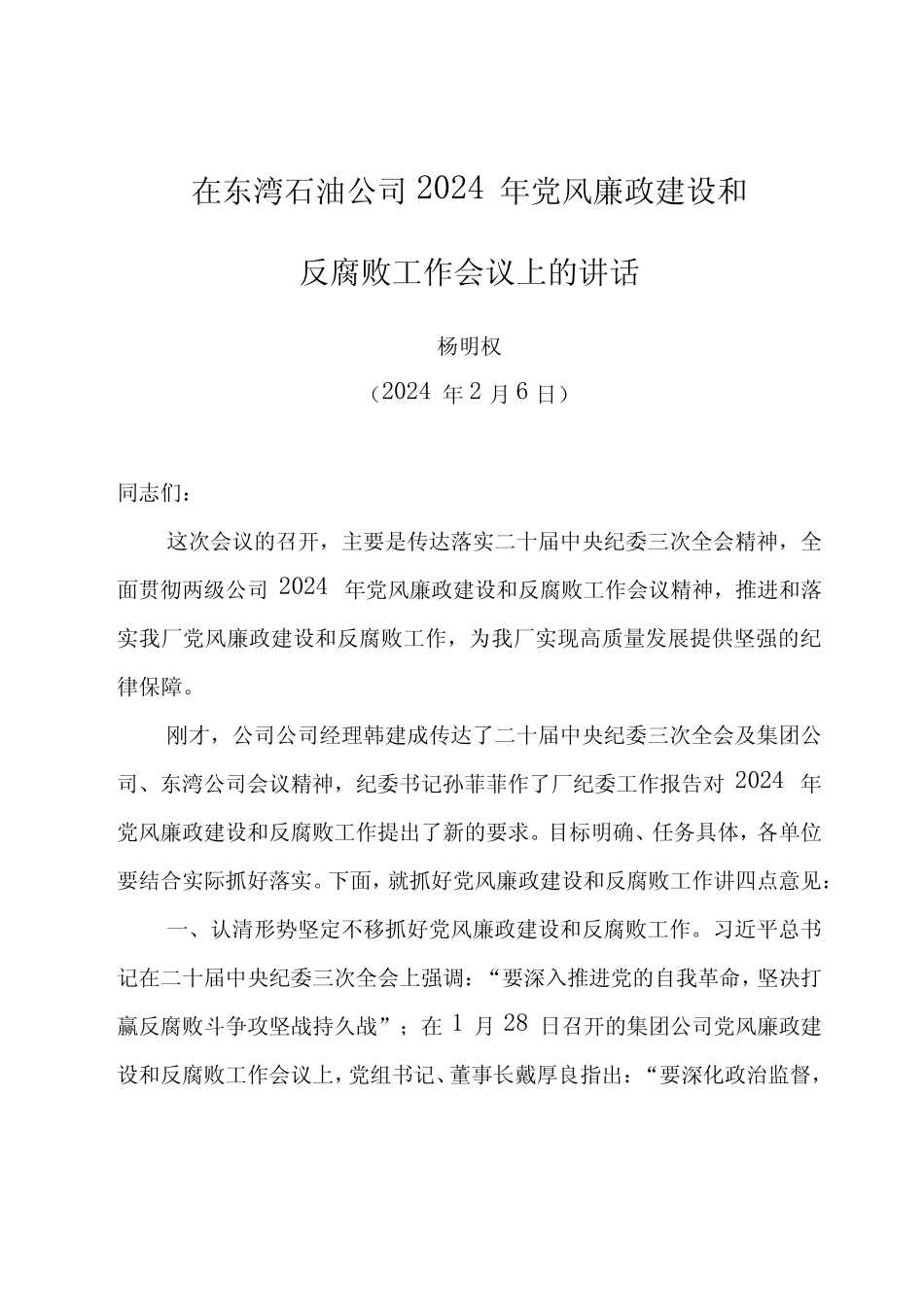 在东湾石油公司2024年党风廉政建设和

反腐败工作会议上的讲话

杨明权

（2024年2月6日）

同志们：

这次会议的召开，主要是传达落实二十届中央纪委三次全会精神，全面贯彻两级公司2024年党风廉政建设和反腐败工作会议精神，推进和落实我厂党风廉政建设和反腐败工作，为我厂实现高质量发展提供坚强的纪律保障。

刚才，公司公司经理韩建成传达了二十届中央纪委三次全会及集团公司、东湾公司会议精神，纪委书记孙菲菲作了厂纪委工作报告对2024年党风廉政建设和反腐败工作提出了新的要求。目标明确、任务具体，各单位要结合实际抓好落实。下面，就抓好党风廉政建设和反腐败工作讲四点意见：

一、认清形势坚定不移抓好党风廉政建设和反腐败工作。习近平总书记在二十届中央纪委三次全会上强调：“要深入推进党的自我革命，坚决打赢反腐败斗争攻坚战持久战”；在1月28日召开的集团公司党风廉政建设和反腐败工作会议上，党组书记、董事长戴厚良指出：“要深化政治监督，